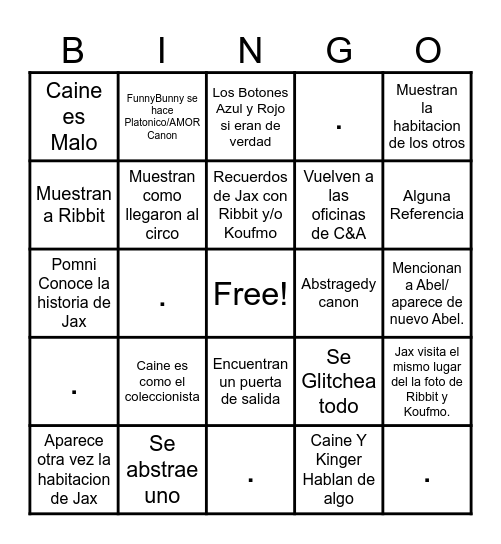 | B | I | N | G | O |
|---|---|---|---|---|
| Caine es Malo | FunnyBunny se hace Platonico/AMOR Canon | Los Botones Azul y Rojo si eran de verdad | . | Muestran la habitacion de los otros |
| Muestran a Ribbit | Muestran como llegaron al circo | Recuerdos de Jax con Ribbit y/o Koufmo | Vuelven a las oficinas de C&A | Alguna Referencia |
| Pomni Conoce la historia de Jax | . | Free! | Abstragedy canon | Mencionan a Abel/ aparece de nuevo Abel. |
| . | Caine es como el coleccionista | Encuentran un puerta de salida | Se Glitchea todo | Jax visita el mismo lugar del la foto de Ribbit y Koufmo. |
| Aparece otra vez la habitacion de Jax | Se abstrae uno | . | Caine Y Kinger Hablan de algo | . |